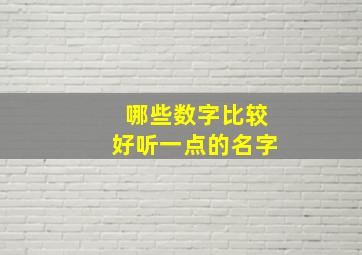 哪些数字比较
好听一点的名字